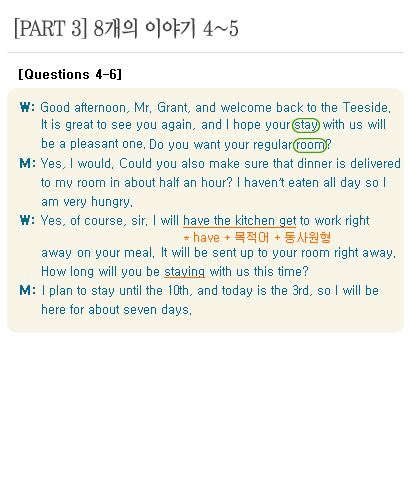 [PART 3] 8개의 이야기 4~5

[Questions 4-6]

W: Good afternoon, Mr. Grant, and welcome back to the Teeside. It is great to see you again, and I hope your stay with us will be a pleasant one. Do you want your regular room?

M: Yes, I would. Could you also make sure that dinner is delivered to my room in about half an hour? I haven't eaten all day so I am very hungry.

W: Yes, of course, sir. I will have the kitchen get to work right

* have + 목적어 + 동사원형

away on your meal. It will be sent up to your room right away. How long will you be staying with us this time?

M: I plan to stay until the 10th, and today is the 3rd, so I will be here for about seven days.